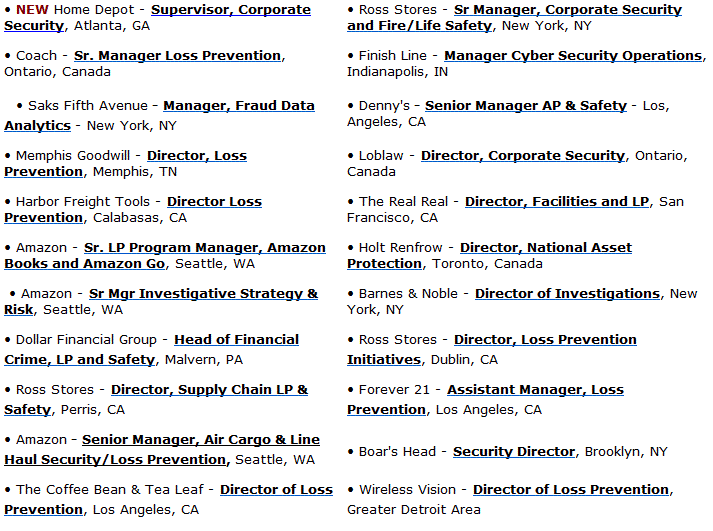 • NEW Home Depot - Supervisor, Corporate Security, Atlanta, GA

• Coach - Sr. Manager Loss Prevention, Ontario, Canada

• Saks Fifth Avenue - Manager, Fraud Data Analytics - New York, NY

• Memphis Goodwill - Director, Loss Prevention, Memphis, TN

• Harbor Freight Tools - Director Loss Prevention, Calabasas, CA

• Amazon - Sr. LP Program Manager, Amazon Books and Amazon Go, Seattle, WA

• Amazon - Sr Mgr Investigative Strategy & Risk, Seattle, WA

• Dollar Financial Group - Head of Financial Crime, LP and Safety, Malvern, PA

• Ross Stores - Director, Supply Chain LP & Safety, Perris, CA

• Amazon - Senior Manager, Air Cargo & Line Haul Security/Loss Prevention, Seattle, WA

• The Coffee Bean & Tea Leaf - Director of Loss Prevention, Los Angeles, CA

• Ross Stores - Sr Manager, Corporate Security and Fire/Life Safety, New York, NY

• Finish Line - Manager Cyber Security Operations, Indianapolis, IN

• Denny's - Senior Manager AP & Safety - Los, Angeles, CA

• Loblaw - Director, Corporate Security, Ontario, Canada

• The Real Real - Director, Facilities and LP, San Francisco, CA

• Holt Renfrow - Director, National Asset Protection, Toronto, Canada

• Barnes & Noble - Director of Investigations, New York, NY

• Ross Stores - Director, Loss Prevention Initiatives, Dublin, CA

• Forever 21 - Assistant Manager, Loss Prevention, Los Angeles, CA

• Boar's Head - Security Director, Brooklyn, NY

• Wireless Vision - Director of Loss Prevention, Greater Detroit Area